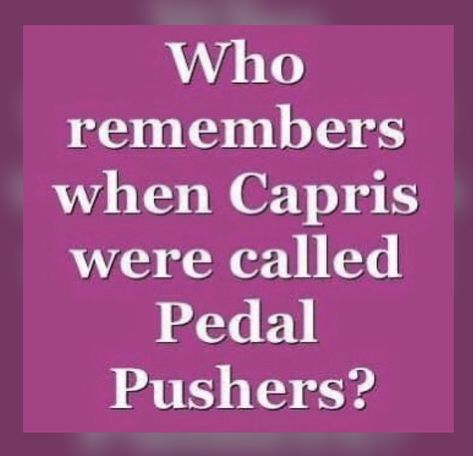 Who remembers when Capris were called Pedal Pushers?